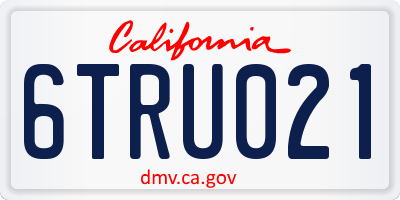 California
6TRU021
dmv.ca.gov